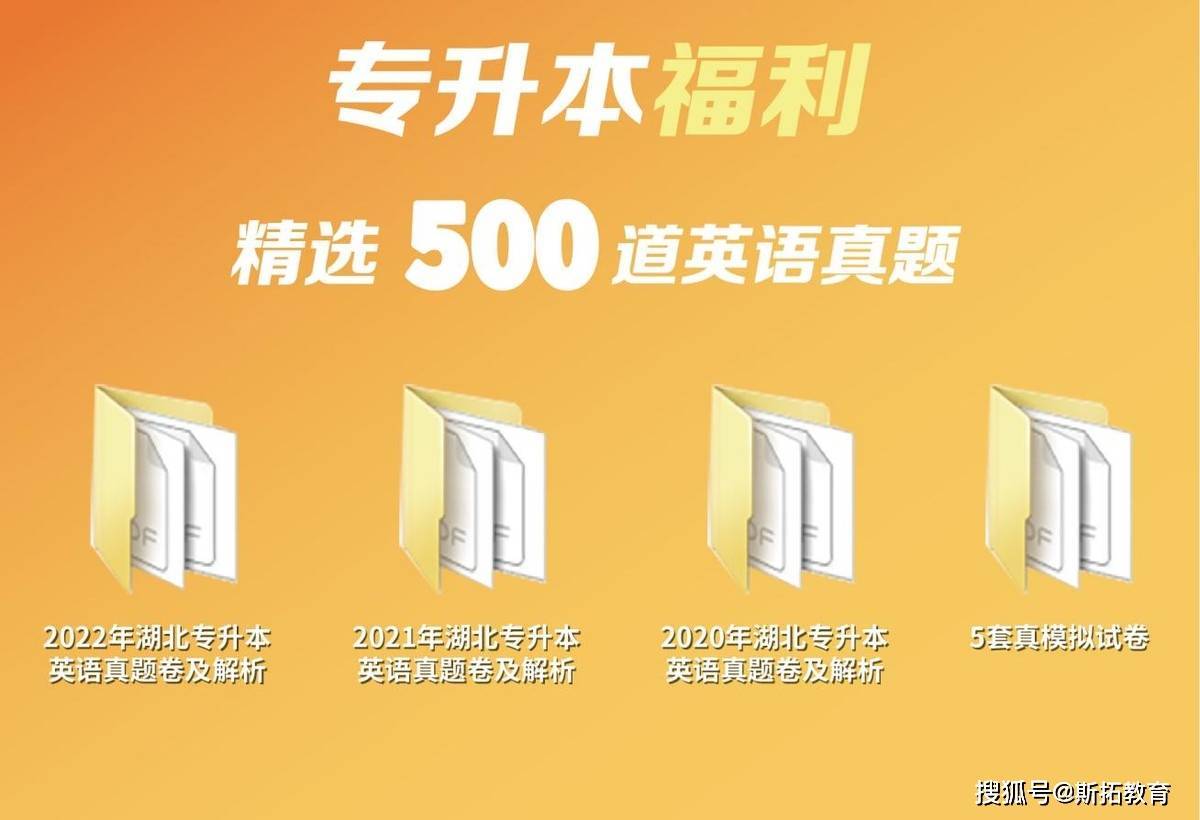 专升本福利

精选 500 道英语真题

2022年湖北专升本英语真题卷及解析

2021年湖北专升本英语真题卷及解析

2020年湖北专升本英语真题卷及解析

5套真模拟试卷

搜狐号@斯拓教育